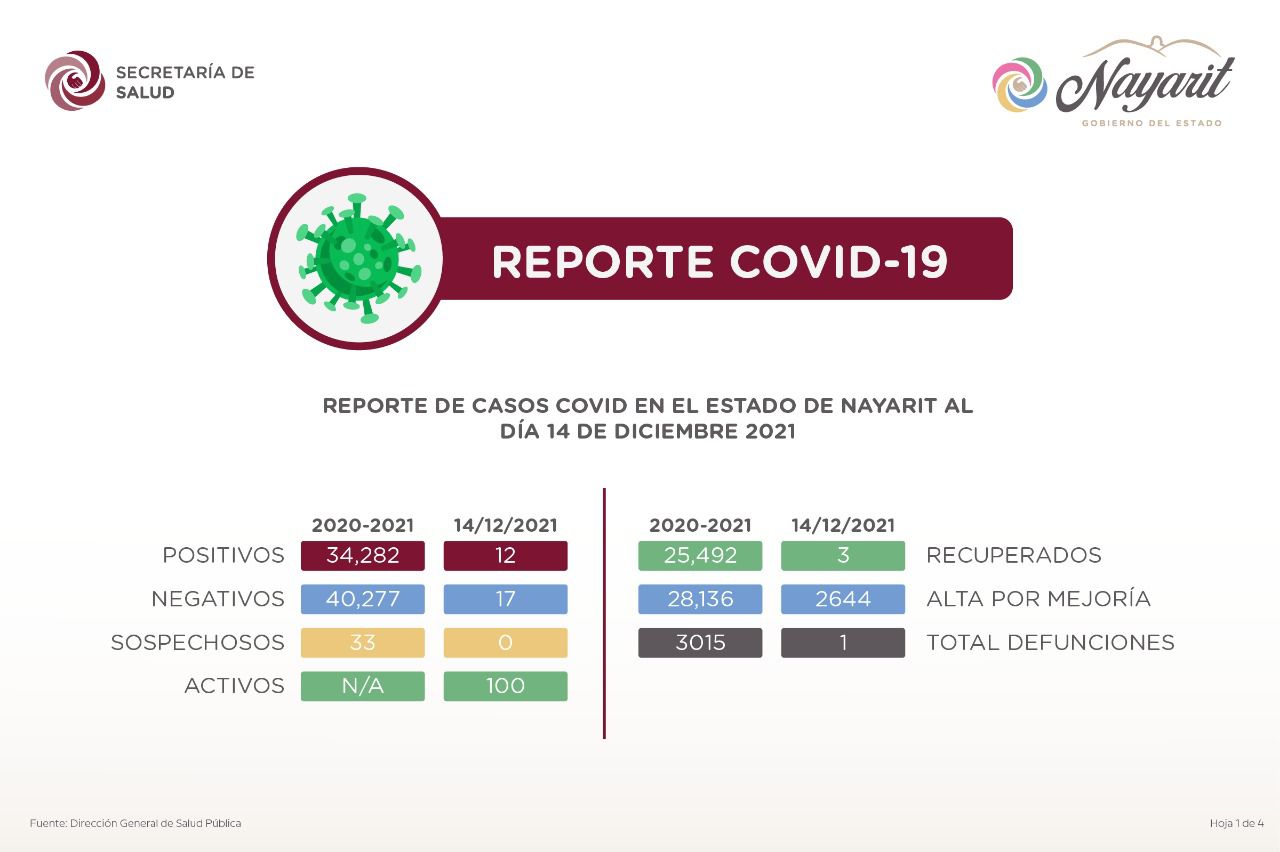 SECRETARÍA DE SALUD

Nayarit
GOBIERNO DEL ESTADO

REPORTE COVID-19

REPORTE DE CASOS COVID EN EL ESTADO DE NAYARIT AL DÍA 14 DE DICIEMBRE 2021

| | 2020-2021 | 14/12/2021 |
|---|---|---|
| POSITIVOS | 34,282 | 12 |
| NEGATIVOS | 40,277 | 17 |
| SOSPECHOSOS | 33 | 0 |
| ACTIVOS | N/A | 100 |

| 2020-2021 | 14/12/2021 | |
|---|---|---|
| 25,492 | 3 | RECUPERADOS |
| 28,136 | 2644 | ALTA POR MEJORÍA |
| 3015 | 1 | TOTAL DEFUNCIONES |

Fuente: Dirección General de Salud Pública

Hoja 1 de 4